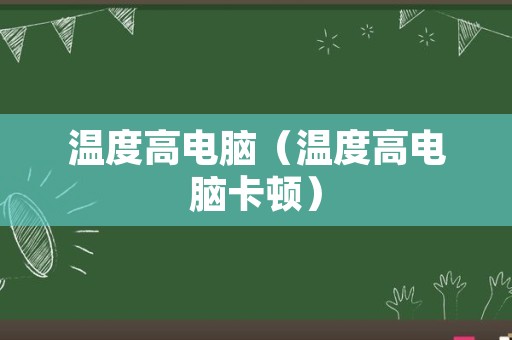 温度高电脑（温度高电脑卡顿）